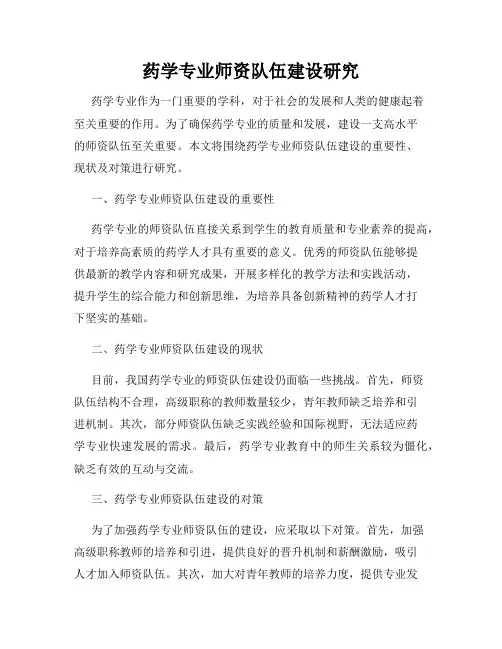 药学专业师资队伍建设研究

药学专业作为一门重要的学科，对于社会的发展和人类的健康起着至关重要的作用。为了确保药学专业的质量和发展，建设一支高水平的师资队伍至关重要。本文将围绕药学专业师资队伍建设的重要性、现状及对策进行研究。

一、药学专业师资队伍建设的重要性

药学专业的师资队伍直接关系到学生的教育质量和专业素养的提高，对于培养高素质的药学人才具有重要的意义。优秀的师资队伍能够提供最新的教学内容和研究成果，开展多样化的教学方法和实践活动，提升学生的综合能力和创新思维，为培养具备创新精神的药学人才打下坚实的基础。

二、药学专业师资队伍建设的现状

目前，我国药学专业的师资队伍建设仍面临一些挑战。首先，师资队伍结构不合理，高级职称的教师数量较少，青年教师缺乏培养和引进机制。其次，部分师资队伍缺乏实践经验和国际视野，无法适应药学专业快速发展的需求。最后，药学专业教育中的师生关系较为僵化，缺乏有效的互动与交流。

三、药学专业师资队伍建设的对策

为了加强药学专业师资队伍的建设，应采取以下对策。首先，加强高级职称教师的培养和引进，提供良好的晋升机制和薪酬激励，吸引人才加入师资队伍。其次，加大对青年教师的培养力度，提供专业发